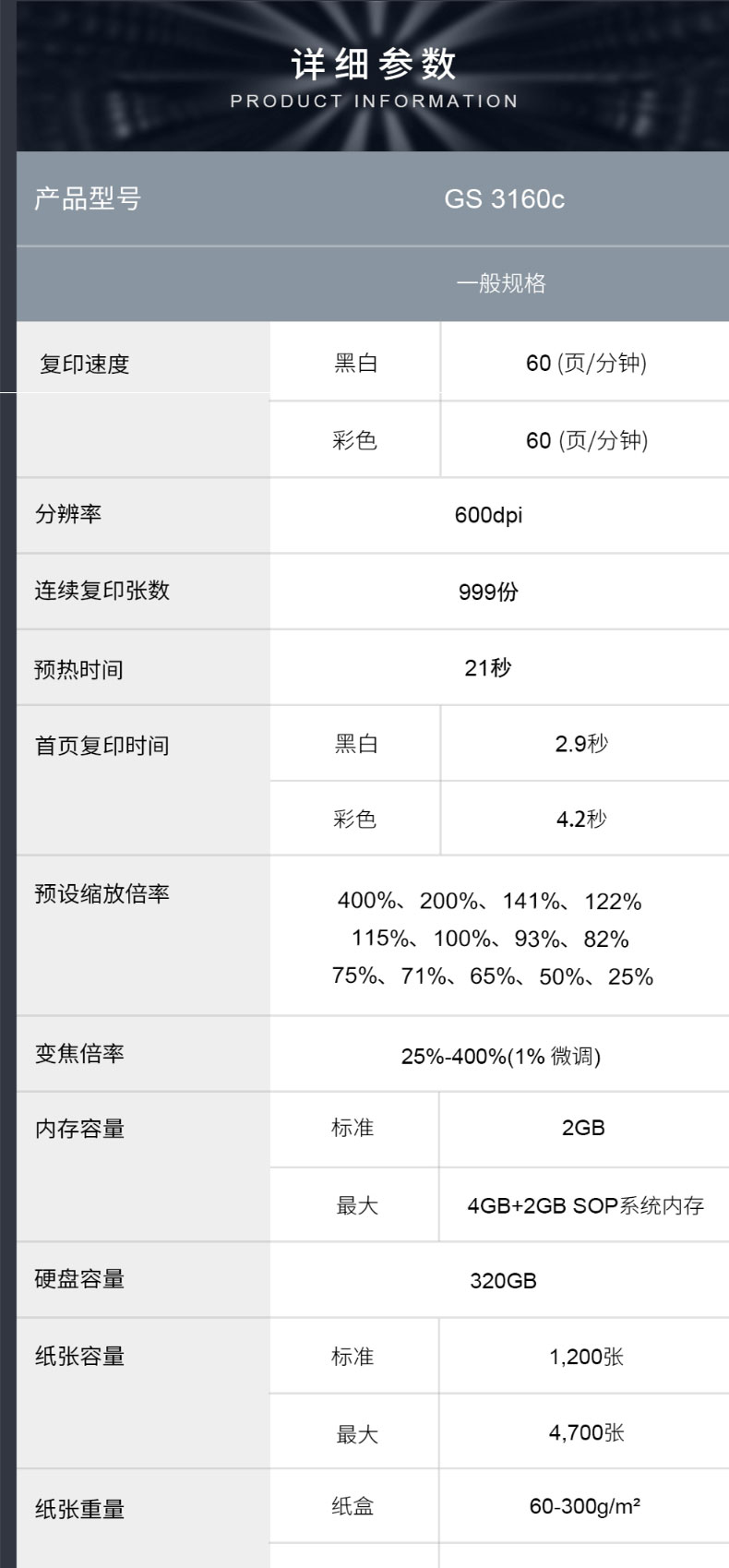 详细参数
PRODUCT INFORMATION

| 产品型号 | GS 3160c | |
|---|---|---|
| | 一般规格 | |
| 复印速度 | 黑白 | 60 (页/分钟) |
| | 彩色 | 60 (页/分钟) |
| 分辨率 | 600dpi | |
| 连续复印张数 | 999份 | |
| 预热时间 | 21秒 | |
| 首页复印时间 | 黑白 | 2.9秒 |
| | 彩色 | 4.2秒 |
| 预设缩放倍率 | 400%、200%、141%、122% 115%、100%、93%、82% 75%、71%、65%、50%、25% | |
| 变焦倍率 | 25%-400%(1% 微调) | |
| 内存容量 | 标准 | 2GB |
| | 最大 | 4GB+2GB SOP系统内存 |
| 硬盘容量 | 320GB | |
| 纸张容量 | 标准 | 1,200张 |
| | 最大 | 4,700张 |
| 纸张重量 | 纸盒 | 60-300g/m² |